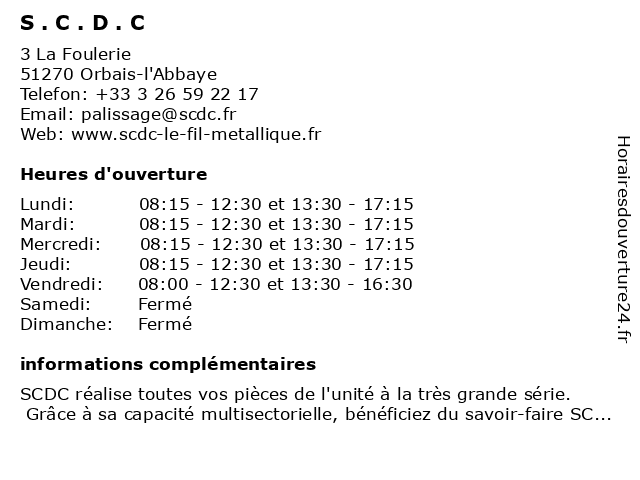 S . C . D . C

3 La Foulerie
51270 Orbais-l'Abbaye
Telefon: +33 3 26 59 22 17
Email: palissage@scdc.fr
Web: www.scdc-le-fil-metallique.fr

Heures d'ouverture

| | |
|---|---|
| Lundi: | 08:15 - 12:30 et 13:30 - 17:15 |
| Mardi: | 08:15 - 12:30 et 13:30 - 17:15 |
| Mercredi: | 08:15 - 12:30 et 13:30 - 17:15 |
| Jeudi: | 08:15 - 12:30 et 13:30 - 17:15 |
| Vendredi: | 08:00 - 12:30 et 13:30 - 16:30 |
| Samedi: | Fermé |
| Dimanche: | Fermé |

informations complémentaires

SCDC réalise toutes vos pièces de l'unité à la très grande série.
Grâce à sa capacité multisectorielle, bénéficiez du savoir-faire SC...

Horairesdouverture24.fr